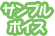 サンプル
ボイス